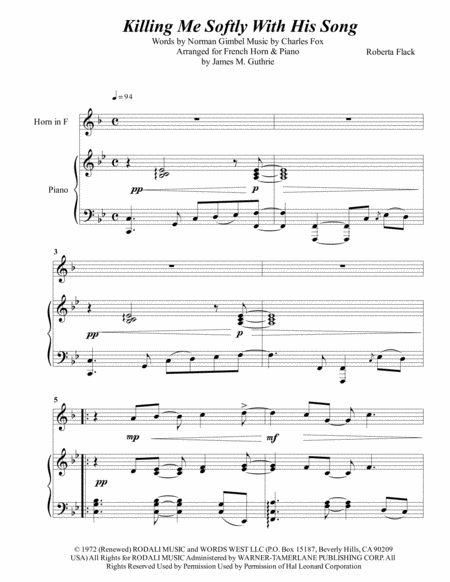 Killing Me Softly With His Song

Words by Norman Gimbel Music by Charles Fox
Arranged for French Horn & Piano
by James M. Guthrie

Roberta Flack

♩= 94

Horn in F

Piano

pp

p

3

pp

p

5

mp

mf

pp

© 1972 (Renewed) RODALI MUSIC and WORDS WEST LLC (P.O. Box 15187, Beverly Hills, CA 90209 USA) All Rights for RODALI MUSIC Administered by WARNER-TAMERLANE PUBLISHING CORP. All Rights Reserved Used by Permission Used by Permission of Hal Leonard Corporation